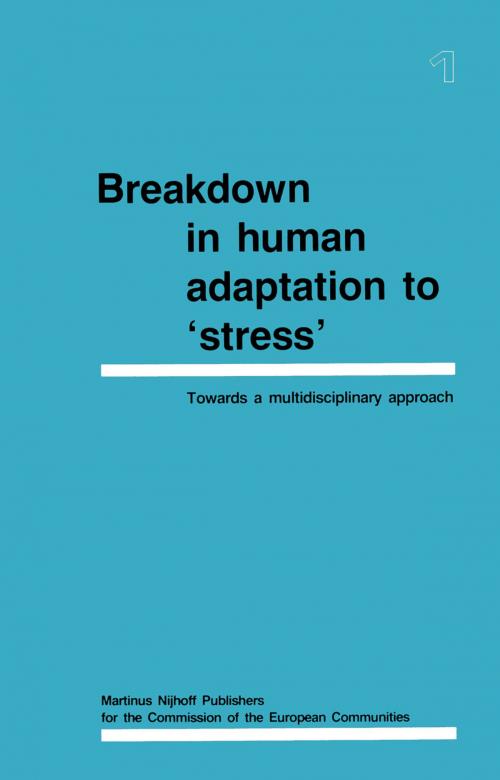 1

Breakdown in human adaptation to 'stress'

Towards a multidisciplinary approach

Martinus Nijhoff Publishers
for the Commission of the European Communities